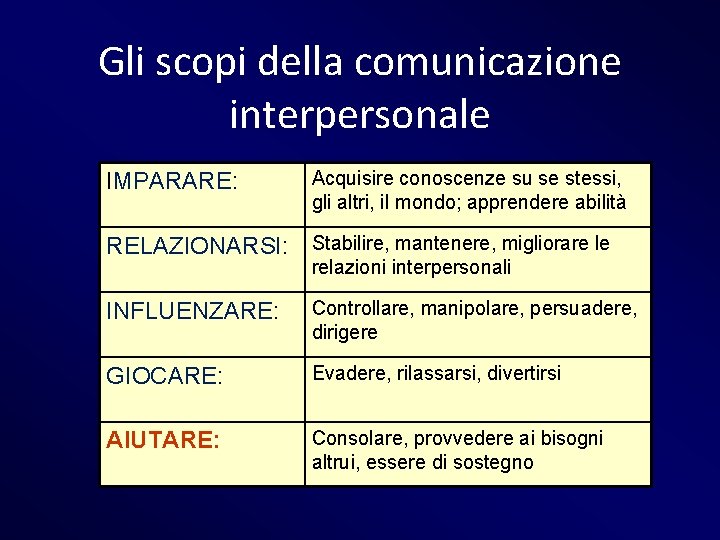 Gli scopi della comunicazione interpersonale

| IMPARARE: | Acquisire conoscenze su se stessi, gli altri, il mondo; apprendere abilità |
|---|---|
| RELAZIONARSI: | Stabilire, mantenere, migliorare le relazioni interpersonali |
| INFLUENZARE: | Controllare, manipolare, persuadere, dirigere |
| GIOCARE: | Evadere, rilassarsi, divertirsi |
| AIUTARE: | Consolare, provvedere ai bisogni altrui, essere di sostegno |